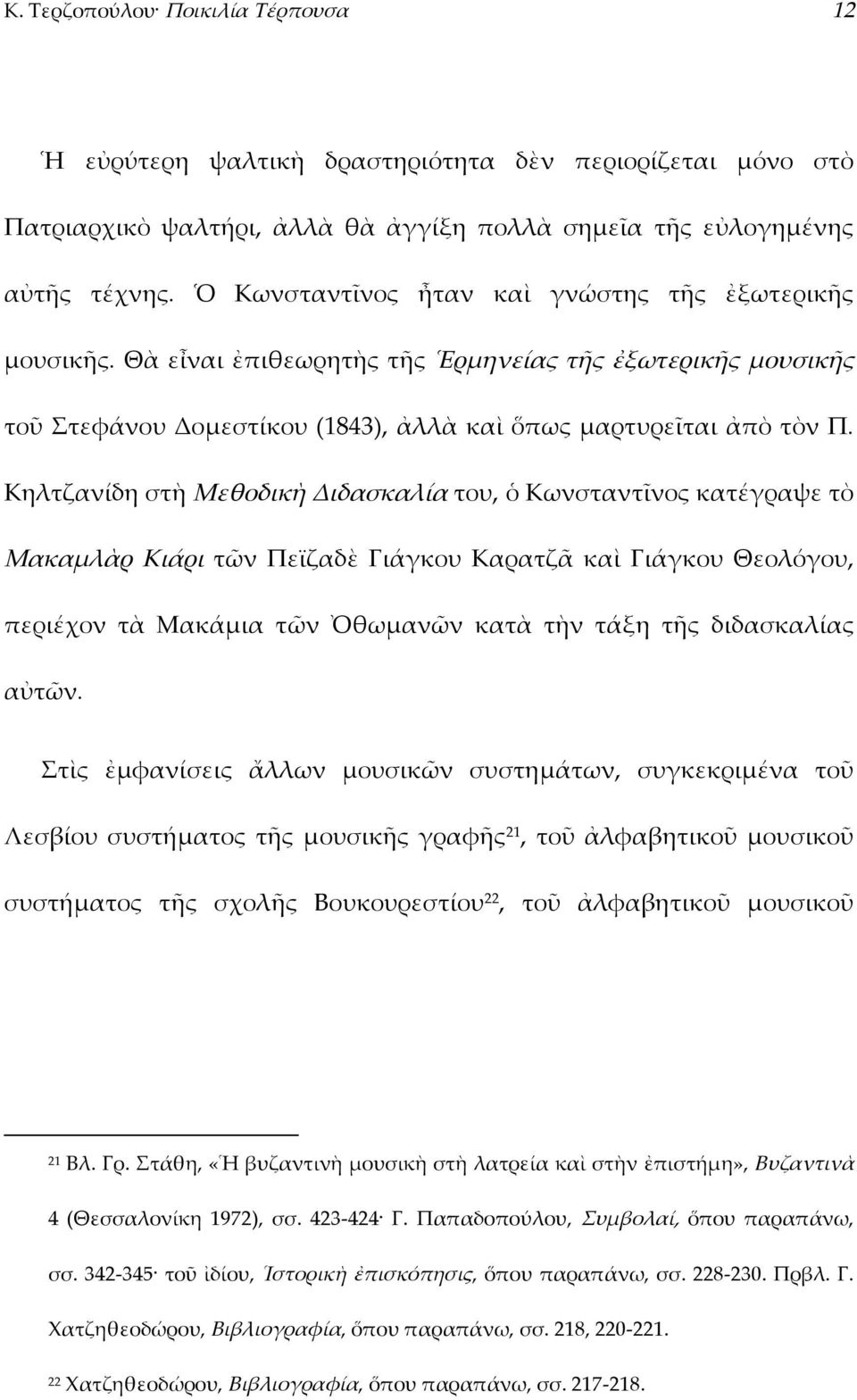 Κ. Τερζοπούλου· Ποικιλία Τέρπουσα 12

Ἡ εὐρύτερη ψαλτικὴ δραστηριότητα δὲν περιορίζεται μόνο στὸ Πατριαρχικὸ ψαλτήρι, ἀλλὰ θὰ ἀγγίξη πολλὰ σημεῖα τῆς εὐλογημένης αὐτῆς τέχνης. Ὁ Κωνσταντῖνος ἦταν καὶ γνώστης τῆς ἐξωτερικῆς μουσικῆς. Θὰ εἶναι ἐπιθεωρητὴς τῆς Ἑρμηνείας τῆς ἐξωτερικῆς μουσικῆς τοῦ Στεφάνου Δομεστίκου (1843), ἀλλὰ καὶ ὅπως μαρτυρεῖται ἀπὸ τὸν Π. Κηλτζανίδη στὴ Μεθοδικὴ Διδασκαλία του, ὁ Κωνσταντῖνος κατέγραψε τὸ Μακαμλὰρ Κιάρι τῶν Πεϊζαδὲ Γιάγκου Καρατζᾶ καὶ Γιάγκου Θεολόγου, περιέχον τὰ Μακάμια τῶν Ὀθωμανῶν κατὰ τὴν τάξη τῆς διδασκαλίας αὐτῶν.

Στὶς ἐμφανίσεις ἄλλων μουσικῶν συστημάτων, συγκεκριμένα τοῦ Λεσβίου συστήματος τῆς μουσικῆς γραφῆς$^{21}$, τοῦ ἀλφαβητικοῦ μουσικοῦ συστήματος τῆς σχολῆς Βουκουρεστίου$^{22}$, τοῦ ἀλφαβητικοῦ μουσικοῦ

$^{21}$ Βλ. Γρ. Στάθη, «Ἡ βυζαντινὴ μουσικὴ στὴ λατρεία καὶ στὴν ἐπιστήμη», Βυζαντινὰ 4 (Θεσσαλονίκη 1972), σσ. 423-424· Γ. Παπαδοπούλου, Συμβολαί, ὅπου παραπάνω, σσ. 342-345· τοῦ ἰδίου, Ἱστορικὴ ἐπισκόπησις, ὅπου παραπάνω, σσ. 228-230. Πρβλ. Γ. Χατζηθεοδώρου, Βιβλιογραφία, ὅπου παραπάνω, σσ. 218, 220-221.

$^{22}$ Χατζηθεοδώρου, Βιβλιογραφία, ὅπου παραπάνω, σσ. 217-218.